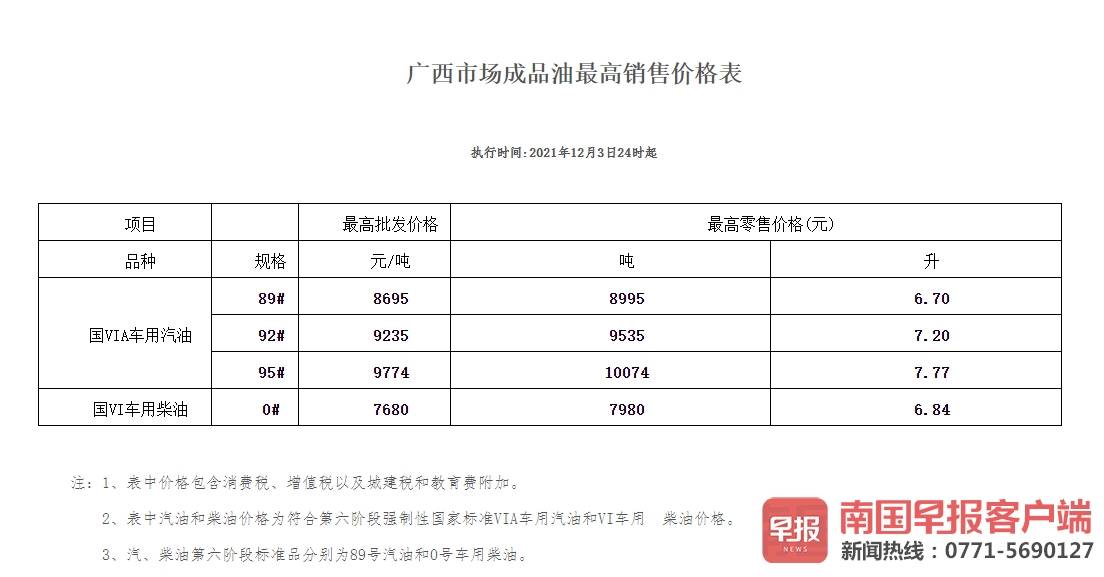 广西市场成品油最高销售价格表

执行时间:2021年12月3日24时起

| 项目 |  | 最高批发价格 | 最高零售价格(元) |  |
|---|---|---|---|---|
| 品种 | 规格 | 元/吨 | 吨 | 升 |
| 国VIA车用汽油 | 89# | 8695 | 8995 | 6.70 |
|  | 92# | 9235 | 9535 | 7.20 |
|  | 95# | 9774 | 10074 | 7.77 |
| 国VI车用柴油 | 0# | 7680 | 7980 | 6.84 |

注:1、表中价格包含消费税、增值税以及城建税和教育费附加。

2、表中汽油和柴油价格为符合第六阶段强制性国家标准VIA车用汽油和VI车用 柴油价格。

3、汽、柴油第六阶段标准品分别为89号汽油和0号车用柴油。

早报 NEWS 南国早报客户端
新闻热线:0771-5690127